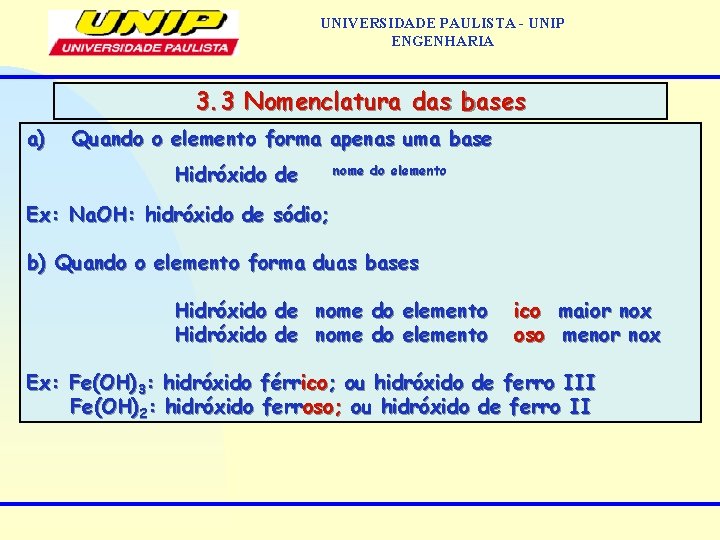 UNIP
UNIVERSIDADE PAULISTA

UNIVERSIDADE PAULISTA - UNIP
ENGENHARIA

3.3 Nomenclatura das bases

a) Quando o elemento forma apenas uma base

Hidróxido de nome do elemento

Ex: NaOH: hidróxido de sódio;

b) Quando o elemento forma duas bases

Hidróxido de nome do elemento ico maior nox
Hidróxido de nome do elemento oso menor nox

Ex: $Fe(OH)_3$: hidróxido férrico; ou hidróxido de ferro III
$Fe(OH)_2$: hidróxido ferroso; ou hidróxido de ferro II